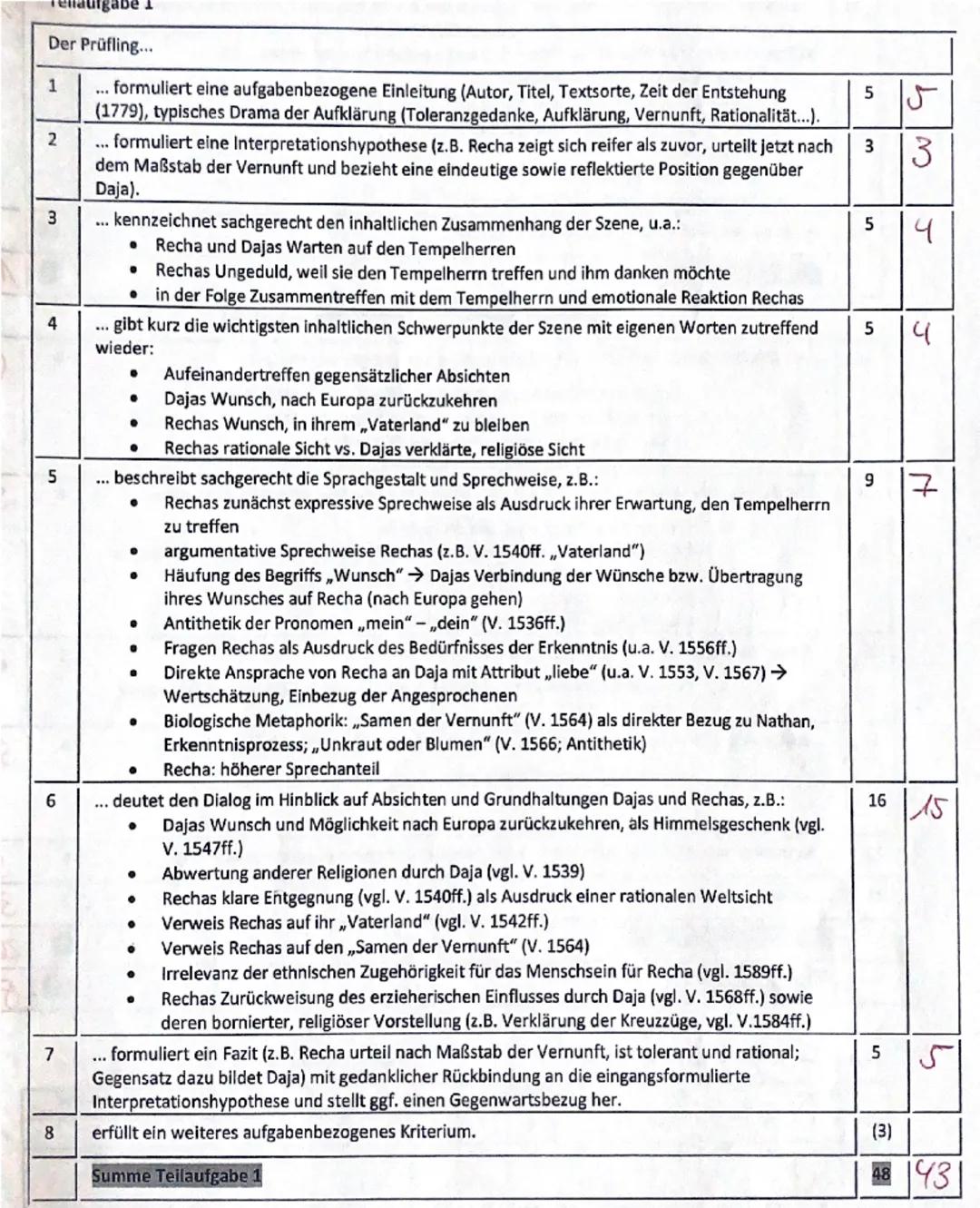 Teilaufgabe 1

| Der Prüfling... | | | |
|---|---|---|---|
| 1 | ... formuliert eine aufgabenbezogene Einleitung (Autor, Titel, Textsorte, Zeit der Entstehung (1779), typisches Drama der Aufklärung (Toleranzgedanke, Aufklärung, Vernunft, Rationalität...). | 5 | 5 |
| 2 | ... formuliert eine Interpretationshypothese (z.B. Recha zeigt sich reifer als zuvor, urteilt jetzt nach dem Maßstab der Vernunft und bezieht eine eindeutige sowie reflektierte Position gegenüber Daja). | 3 | 3 |
| 3 | ... kennzeichnet sachgerecht den inhaltlichen Zusammenhang der Szene, u.a.: • Recha und Dajas Warten auf den Tempelherren • Rechas Ungeduld, weil sie den Tempelherrn treffen und ihm danken möchte • in der Folge Zusammentreffen mit dem Tempelherrn und emotionale Reaktion Rechas | 5 | 4 |
| 4 | ... gibt kurz die wichtigsten inhaltlichen Schwerpunkte der Szene mit eigenen Worten zutreffend wieder: • Aufeinandertreffen gegensätzlicher Absichten • Dajas Wunsch, nach Europa zurückzukehren • Rechas Wunsch, in ihrem „Vaterland" zu bleiben • Rechas rationale Sicht vs. Dajas verklärte, religiöse Sicht | 5 | 4 |
| 5 | ... beschreibt sachgerecht die Sprachgestalt und Sprechweise, z.B.: • Rechas zunächst expressive Sprechweise als Ausdruck ihrer Erwartung, den Tempelherrn zu treffen • argumentative Sprechweise Rechas (z.B. V. 1540ff. „Vaterland") • Häufung des Begriffs „Wunsch" → Dajas Verbindung der Wünsche bzw. Übertragung ihres Wunsches auf Recha (nach Europa gehen) • Antithetik der Pronomen „mein" – „dein" (V. 1536ff.) • Fragen Rechas als Ausdruck des Bedürfnisses der Erkenntnis (u.a. V. 1556ff.) • Direkte Ansprache von Recha an Daja mit Attribut „liebe" (u.a. V. 1553, V. 1567) → Wertschätzung, Einbezug der Angesprochenen • Biologische Metaphorik: „Samen der Vernunft" (V. 1564) als direkter Bezug zu Nathan, Erkenntnisprozess; „Unkraut oder Blumen" (V. 1566; Antithetik) • Recha: höherer Sprechanteil | 9 | 7 |
| 6 | ... deutet den Dialog im Hinblick auf Absichten und Grundhaltungen Dajas und Rechas, z.B.: • Dajas Wunsch und Möglichkeit nach Europa zurückzukehren, als Himmelsgeschenk (vgl. V. 1547ff.) • Abwertung anderer Religionen durch Daja (vgl. V. 1539) • Rechas klare Entgegnung (vgl. V. 1540ff.) als Ausdruck einer rationalen Weltsicht • Verweis Rechas auf ihr „Vaterland" (vgl. V. 1542ff.) • Verweis Rechas auf den „Samen der Vernunft" (V. 1564) • Irrelevanz der ethnischen Zugehörigkeit für das Menschsein für Recha (vgl. 1589ff.) • Rechas Zurückweisung des erzieherischen Einflusses durch Daja (vgl. V. 1568ff.) sowie deren bornierter, religiöser Vorstellung (z.B. Verklärung der Kreuzzüge, vgl. V.1584ff.) | 16 | 15 |
| 7 | ... formuliert ein Fazit (z.B. Recha urteil nach Maßstab der Vernunft, ist tolerant und rational; Gegensatz dazu bildet Daja) mit gedanklicher Rückbindung an die eingangsformulierte Interpretationshypothese und stellt ggf. einen Gegenwartsbezug her. | 5 | 5 |
| 8 | erfüllt ein weiteres aufgabenbezogenes Kriterium. | (3) | |
| | Summe Teilaufgabe 1 | 48 | 43 |